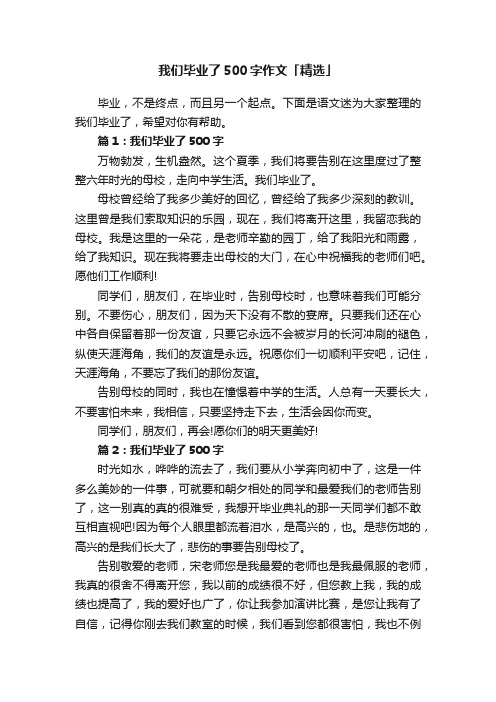 我们毕业了500字作文「精选」

毕业，不是终点，而且另一个起点。下面是语文迷为大家整理的我们毕业了，希望对你有帮助。

篇1：我们毕业了500字

万物勃发，生机盎然。这个夏季，我们将要告别在这里度过了整整六年时光的母校，走向中学生活。我们毕业了。

母校曾经给了我多少美好的回忆，曾经给了我多少深刻的教训。这里曾是我们索取知识的乐园，现在，我们将离开这里，我留恋我的母校。我是这里的一朵花，是老师辛勤的园丁，给了我阳光和雨露，给了我知识。现在我将要走出母校的大门，在心中祝福我的老师们吧。愿他们工作顺利!

同学们，朋友们，在毕业时，告别母校时，也意味着我们可能分别。不要伤心，朋友们，因为天下没有不散的宴席。只要我们还在心中各自保留着那一份友谊，只要它永远不会被岁月的长河冲刷的褪色，纵使天涯海角，我们的友谊是永远。祝愿你们一切顺利平安吧，记住，天涯海角，不要忘了我们的那份友谊。

告别母校的同时，我也在憧憬着中学的生活。人总有一天要长大，不要害怕未来，我相信，只要坚持走下去，生活会因你而变。

同学们，朋友们，再会!愿你们的明天更美好!

篇2：我们毕业了500字

时光如水，哗哗的流去了，我们要从小学奔向初中了，这是一件多么美妙的一件事，可就要和朝夕相处的同学和最爱我们的老师告别了，这一别真的真的很难受，我想开毕业典礼的那一天同学们都不敢互相直视吧!因为每个人眼里都流着泪水，是高兴的，也。是悲伤地的，高兴的是我们长大了，悲伤的事要告别母校了。

告别敬爱的老师，宋老师您是我最爱的老师也是我最佩服的老师，我真的很舍不得离开您，我以前的成绩很不好，但您教上我，我的成绩也提高了，我的爱好也广了，你让我参加演讲比赛，是您让我有了自信，记得你刚去我们教室的时候，我们看到您都很害怕，我也不例